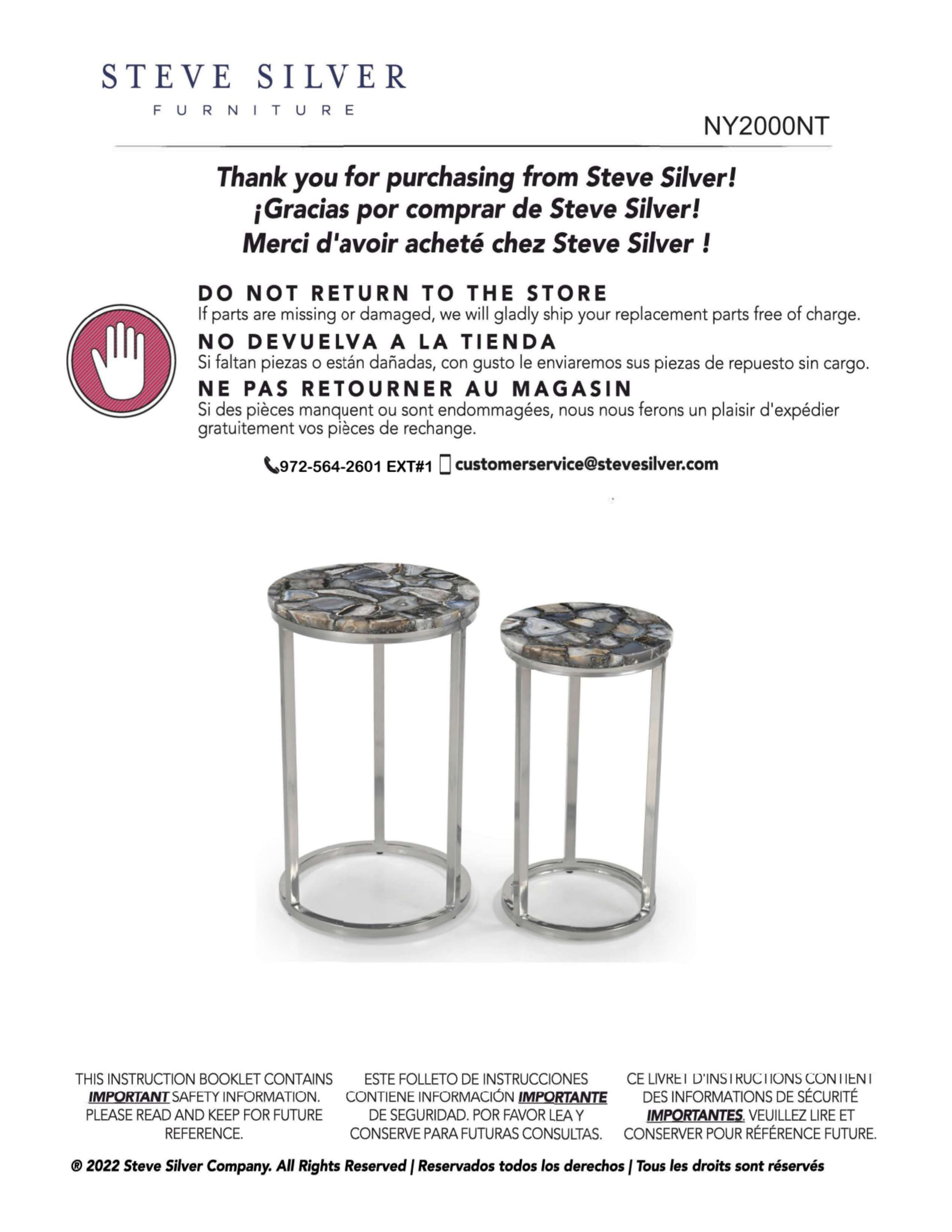 STEVE SILVER
FURNITURE

NY2000NT

Thank you for purchasing from Steve Silver!
¡Gracias por comprar de Steve Silver!
Merci d'avoir acheté chez Steve Silver !

DO NOT RETURN TO THE STORE
If parts are missing or damaged, we will gladly ship your replacement parts free of charge.

NO DEVUELVA A LA TIENDA
Si faltan piezas o están dañadas, con gusto le enviaremos sus piezas de repuesto sin cargo.

NE PAS RETOURNER AU MAGASIN
Si des pièces manquent ou sont endommagées, nous nous ferons un plaisir d'expédier gratuitement vos pièces de rechange.

972-564-2601 EXT#1 customerservice@stevesilver.com

THIS INSTRUCTION BOOKLET CONTAINS IMPORTANT SAFETY INFORMATION. PLEASE READ AND KEEP FOR FUTURE REFERENCE.

ESTE FOLLETO DE INSTRUCCIONES CONTIENE INFORMACIÓN IMPORTANTE DE SEGURIDAD. POR FAVOR LEA Y CONSERVE PARA FUTURAS CONSULTAS.

CE LIVRET D'INSTRUCTIONS CONTIENT DES INFORMATIONS DE SÉCURITÉ IMPORTANTES. VEUILLEZ LIRE ET CONSERVER POUR RÉFÉRENCE FUTURE.

® 2022 Steve Silver Company. All Rights Reserved | Reservados todos los derechos | Tous les droits sont réservés